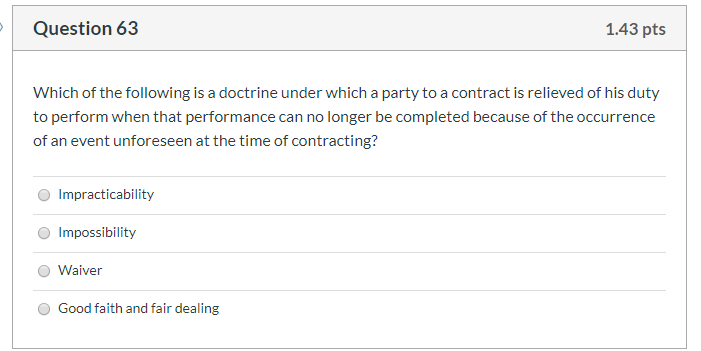 Question 63

1.43 pts

Which of the following is a doctrine under which a party to a contract is relieved of his duty to perform when that performance can no longer be completed because of the occurrence of an event unforeseen at the time of contracting?

Impracticability

Impossibility

Waiver

Good faith and fair dealing